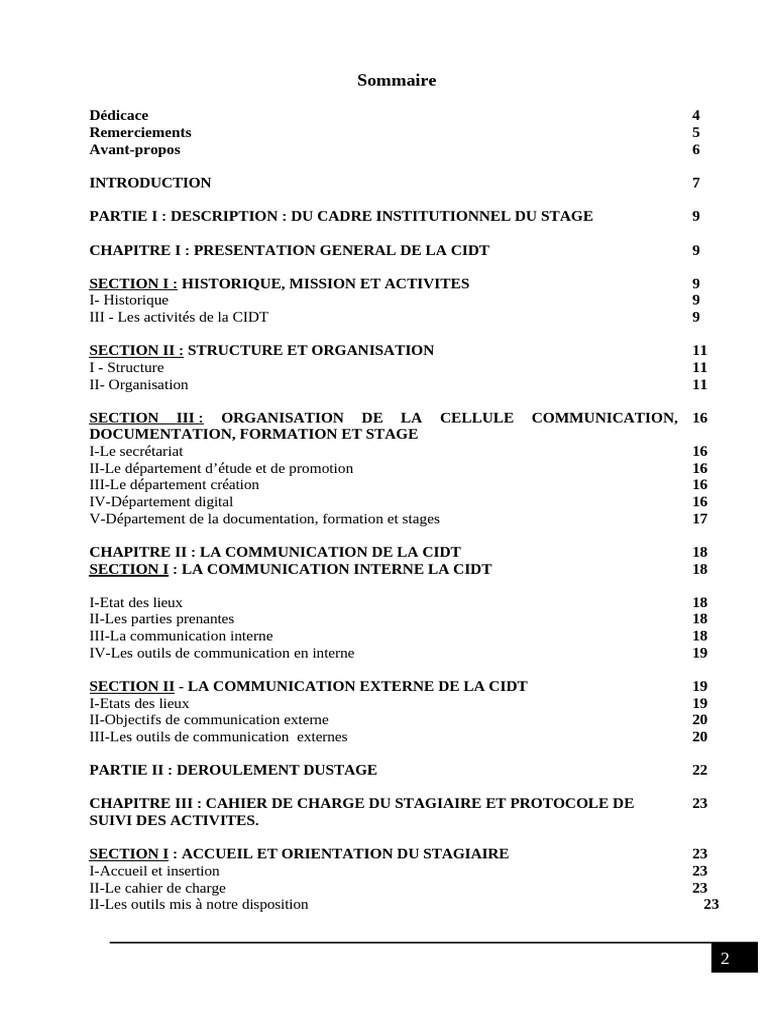 Sommaire

Dédicace 4
Remerciements 5
Avant-propos 6

INTRODUCTION 7

PARTIE I : DESCRIPTION : DU CADRE INSTITUTIONNEL DU STAGE 9

CHAPITRE I : PRESENTATION GENERAL DE LA CIDT 9

SECTION I : HISTORIQUE, MISSION ET ACTIVITES 9
I- Historique 9
III - Les activités de la CIDT 9

SECTION II : STRUCTURE ET ORGANISATION 11
I - Structure 11
II- Organisation 11

SECTION III : ORGANISATION DE LA CELLULE COMMUNICATION, DOCUMENTATION, FORMATION ET STAGE 16
I-Le secrétariat 16
II-Le département d'étude et de promotion 16
III-Le département création 16
IV-Département digital 16
V-Département de la documentation, formation et stages 17

CHAPITRE II : LA COMMUNICATION DE LA CIDT 18
SECTION I : LA COMMUNICATION INTERNE LA CIDT 18

I-Etat des lieux 18
II-Les parties prenantes 18
III-La communication interne 18
IV-Les outils de communication en interne 19

SECTION II - LA COMMUNICATION EXTERNE DE LA CIDT 19
I-Etats des lieux 19
II-Objectifs de communication externe 20
III-Les outils de communication externes 20

PARTIE II : DEROULEMENT DUSTAGE 22

CHAPITRE III : CAHIER DE CHARGE DU STAGIAIRE ET PROTOCOLE DE SUIVI DES ACTIVITES. 23

SECTION I : ACCUEIL ET ORIENTATION DU STAGIAIRE 23
I-Accueil et insertion 23
II-Le cahier de charge 23
II-Les outils mis à notre disposition 23

2